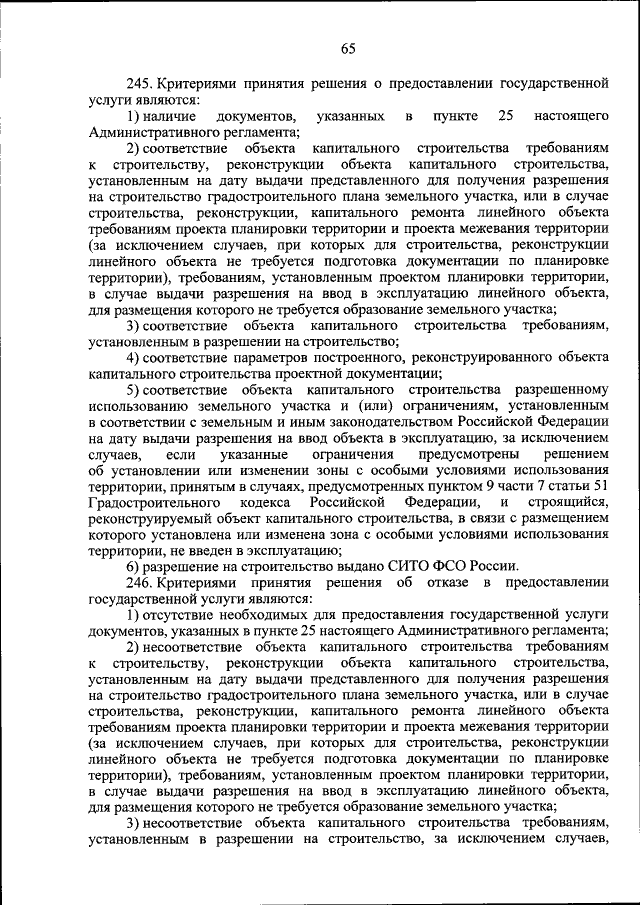 65

245. Критериями принятия решения о предоставлении государственной услуги являются:

1) наличие документов, указанных в пункте 25 настоящего Административного регламента;

2) соответствие объекта капитального строительства требованиям к строительству, реконструкции объекта капитального строительства, установленным на дату выдачи представленного для получения разрешения на строительство градостроительного плана земельного участка, или в случае строительства, реконструкции, капитального ремонта линейного объекта требованиям проекта планировки территории и проекта межевания территории (за исключением случаев, при которых для строительства, реконструкции линейного объекта не требуется подготовка документации по планировке территории), требованиям, установленным проектом планировки территории, в случае выдачи разрешения на ввод в эксплуатацию линейного объекта, для размещения которого не требуется образование земельного участка;

3) соответствие объекта капитального строительства требованиям, установленным в разрешении на строительство;

4) соответствие параметров построенного, реконструированного объекта капитального строительства проектной документации;

5) соответствие объекта капитального строительства разрешенному использованию земельного участка и (или) ограничениям, установленным в соответствии с земельным и иным законодательством Российской Федерации на дату выдачи разрешения на ввод объекта в эксплуатацию, за исключением случаев, если указанные ограничения предусмотрены решением об установлении или изменении зоны с особыми условиями использования территории, принятым в случаях, предусмотренных пунктом 9 части 7 статьи 51 Градостроительного кодекса Российской Федерации, и строящийся, реконструируемый объект капитального строительства, в связи с размещением которого установлена или изменена зона с особыми условиями использования территории, не введен в эксплуатацию;

6) разрешение на строительство выдано СИТО ФСО России.

246. Критериями принятия решения об отказе в предоставлении государственной услуги являются:

1) отсутствие необходимых для предоставления государственной услуги документов, указанных в пункте 25 настоящего Административного регламента;

2) несоответствие объекта капитального строительства требованиям к строительству, реконструкции объекта капитального строительства, установленным на дату выдачи представленного для получения разрешения на строительство градостроительного плана земельного участка, или в случае строительства, реконструкции, капитального ремонта линейного объекта требованиям проекта планировки территории и проекта межевания территории (за исключением случаев, при которых для строительства, реконструкции линейного объекта не требуется подготовка документации по планировке территории), требованиям, установленным проектом планировки территории, в случае выдачи разрешения на ввод в эксплуатацию линейного объекта, для размещения которого не требуется образование земельного участка;

3) несоответствие объекта капитального строительства требованиям, установленным в разрешении на строительство, за исключением случаев,